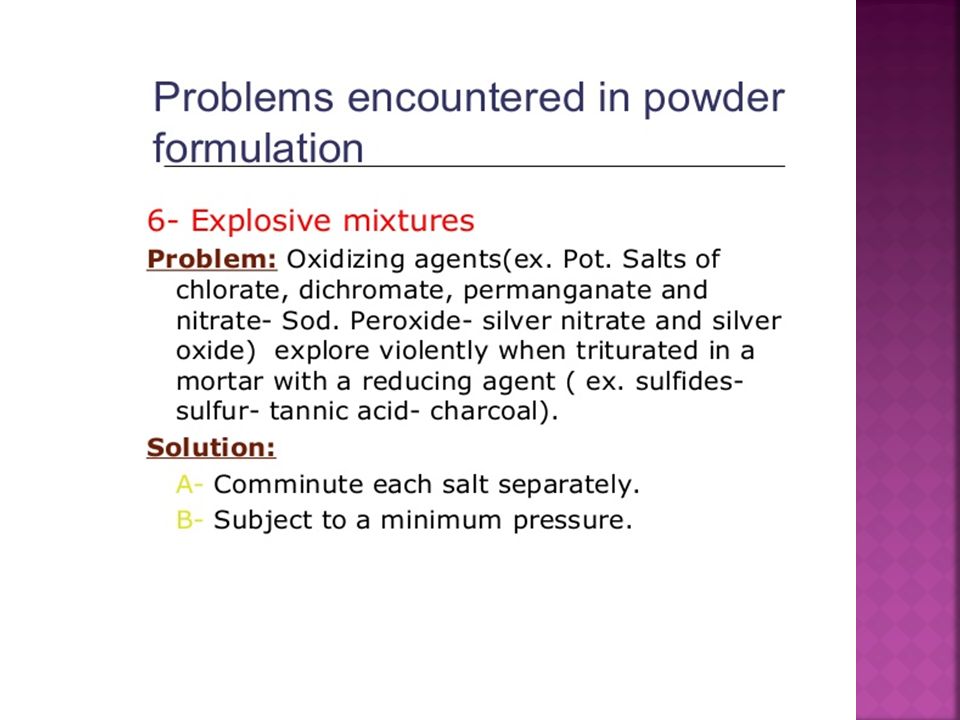 Problems encountered in powder formulation

6- Explosive mixtures

Problem: Oxidizing agents(ex. Pot. Salts of chlorate, dichromate, permanganate and nitrate- Sod. Peroxide- silver nitrate and silver oxide) explore violently when triturated in a mortar with a reducing agent ( ex. sulfides- sulfur- tannic acid- charcoal).

Solution:

A- Comminute each salt separately.

B- Subject to a minimum pressure.